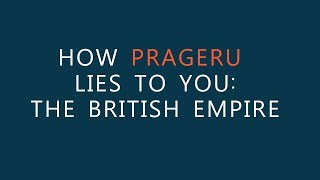 HOW PRAGERU LIES TO YOU: THE BRITISH EMPIRE